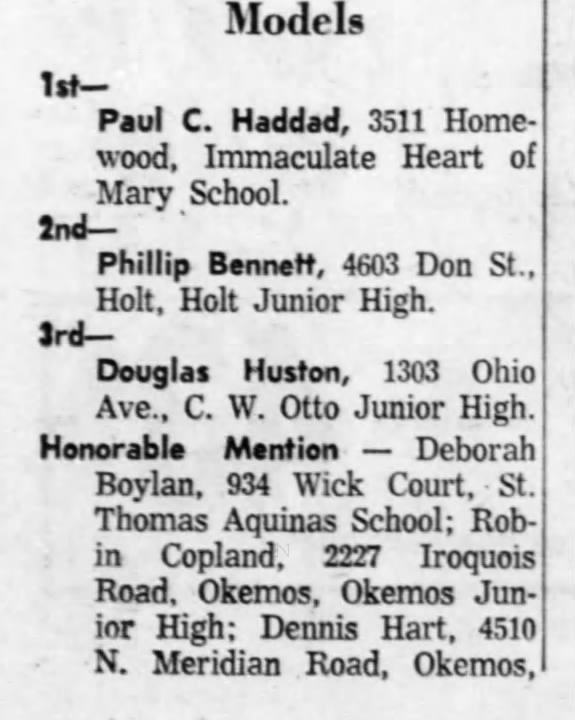 Models

1st—

Paul C. Haddad, 3511 Homewood, Immaculate Heart of Mary School.

2nd—

Phillip Bennett, 4603 Don St., Holt, Holt Junior High.

3rd—

Douglas Huston, 1303 Ohio Ave., C. W. Otto Junior High.

Honorable Mention — Deborah Boylan, 934 Wick Court, St. Thomas Aquinas School; Robin Copland, 2227 Iroquois Road, Okemos, Okemos Junior High; Dennis Hart, 4510 N. Meridian Road, Okemos,